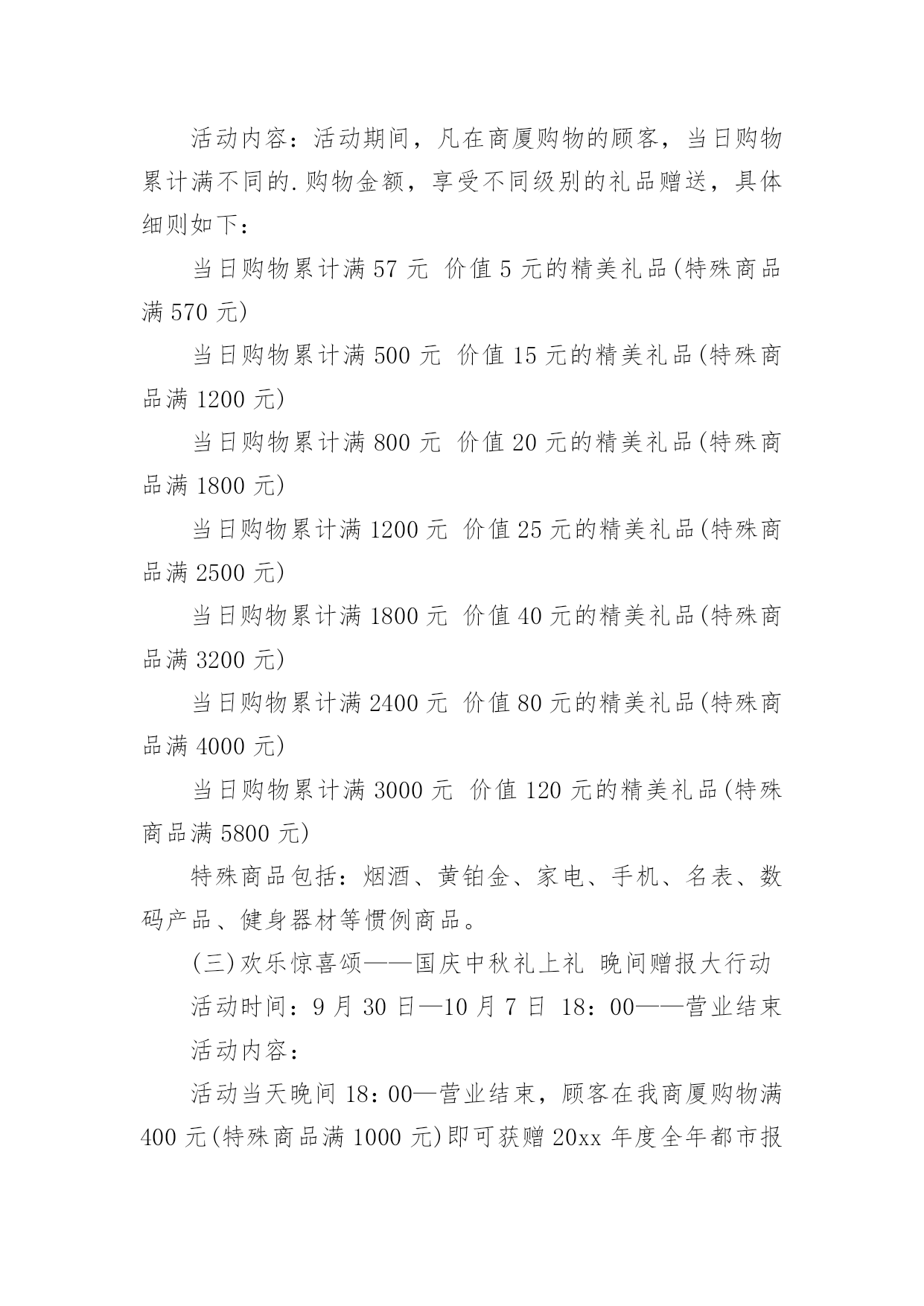 活动内容：活动期间，凡在商厦购物的顾客，当日购物累计满不同的.购物金额，享受不同级别的礼品赠送，具体细则如下：

当日购物累计满 57 元 价值 5 元的精美礼品(特殊商品满 570 元)

当日购物累计满 500 元 价值 15 元的精美礼品(特殊商品满 1200 元)

当日购物累计满 800 元 价值 20 元的精美礼品(特殊商品满 1800 元)

当日购物累计满 1200 元 价值 25 元的精美礼品(特殊商品满 2500 元)

当日购物累计满 1800 元 价值 40 元的精美礼品(特殊商品满 3200 元)

当日购物累计满 2400 元 价值 80 元的精美礼品(特殊商品满 4000 元)

当日购物累计满 3000 元 价值 120 元的精美礼品(特殊商品满 5800 元)

特殊商品包括：烟酒、黄铂金、家电、手机、名表、数码产品、健身器材等惯例商品。

(三)欢乐惊喜颂——国庆中秋礼上礼 晚间赠报大行动

活动时间：9 月 30 日—10 月 7 日 18：00——营业结束

活动内容：

活动当天晚间 18：00—营业结束，顾客在我商厦购物满 400 元(特殊商品满 1000 元)即可获赠 20xx 年度全年都市报